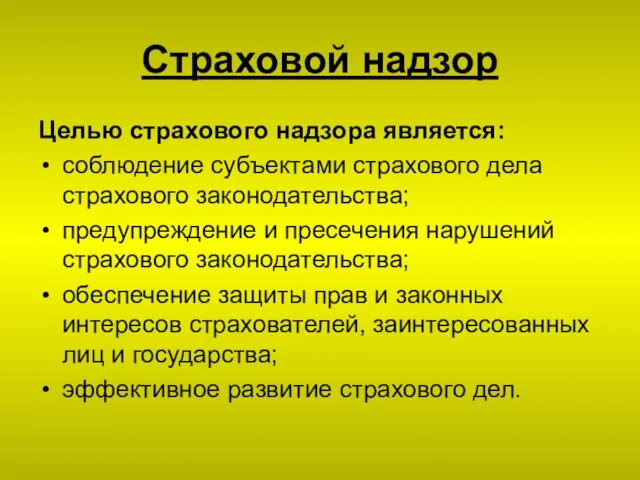 Страховой надзор

Целью страхового надзора является:

• соблюдение субъектами страхового дела страхового законодательства;
• предупреждение и пресечения нарушений страхового законодательства;
• обеспечение защиты прав и законных интересов страхователей, заинтересованных лиц и государства;
• эффективное развитие страхового дел.